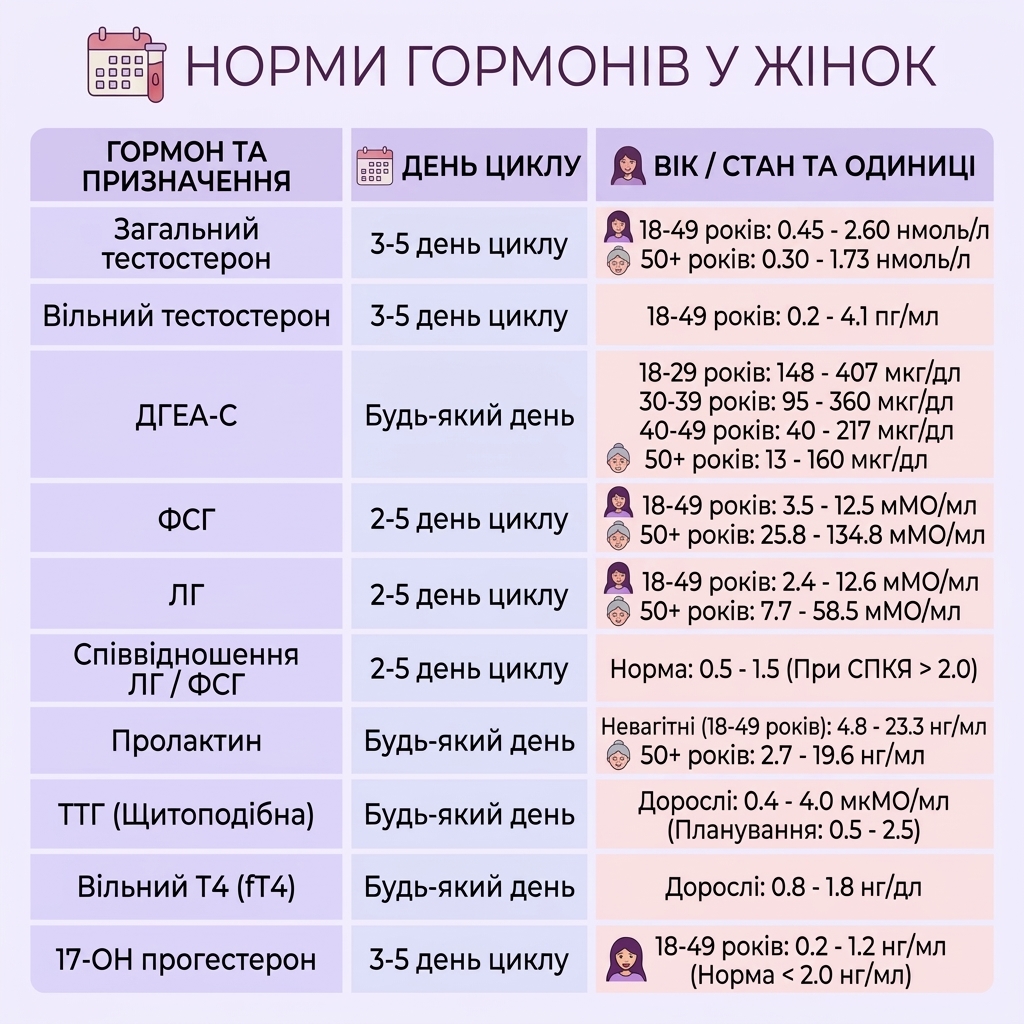 НОРМИ ГОРМОНІВ У ЖІНОК

| ГОРМОН ТА ПРИЗНАЧЕННЯ | ДЕНЬ ЦИКЛУ | ВІК / СТАН ТА ОДИНИЦІ |
|---|---|---|
| Загальний тестостерон | 3-5 день циклу | 18-49 років: 0.45 - 2.60 нмоль/л 50+ років: 0.30 - 1.73 нмоль/л |
| Вільний тестостерон | 3-5 день циклу | 18-49 років: 0.2 - 4.1 пг/мл |
| ДГЕА-С | Будь-який день | 18-29 років: 148 - 407 мкг/дл 30-39 років: 95 - 360 мкг/дл 40-49 років: 40 - 217 мкг/дл 50+ років: 13 - 160 мкг/дл |
| ФСГ | 2-5 день циклу | 18-49 років: 3.5 - 12.5 мМО/мл 50+ років: 25.8 - 134.8 мМО/мл |
| ЛГ | 2-5 день циклу | 18-49 років: 2.4 - 12.6 мМО/мл 50+ років: 7.7 - 58.5 мМО/мл |
| Співвідношення ЛГ / ФСГ | 2-5 день циклу | Норма: 0.5 - 1.5 (При СПКЯ > 2.0) |
| Пролактин | Будь-який день | Невагітні (18-49 років): 4.8 - 23.3 нг/мл 50+ років: 2.7 - 19.6 нг/мл |
| ТТГ (Щитоподібна) | Будь-який день | Дорослі: 0.4 - 4.0 мкМО/мл (Планування: 0.5 - 2.5) |
| Вільний Т4 (fT4) | Будь-який день | Дорослі: 0.8 - 1.8 нг/дл |
| 17-ОН прогестерон | 3-5 день циклу | 18-49 років: 0.2 - 1.2 нг/мл (Норма < 2.0 нг/мл) |